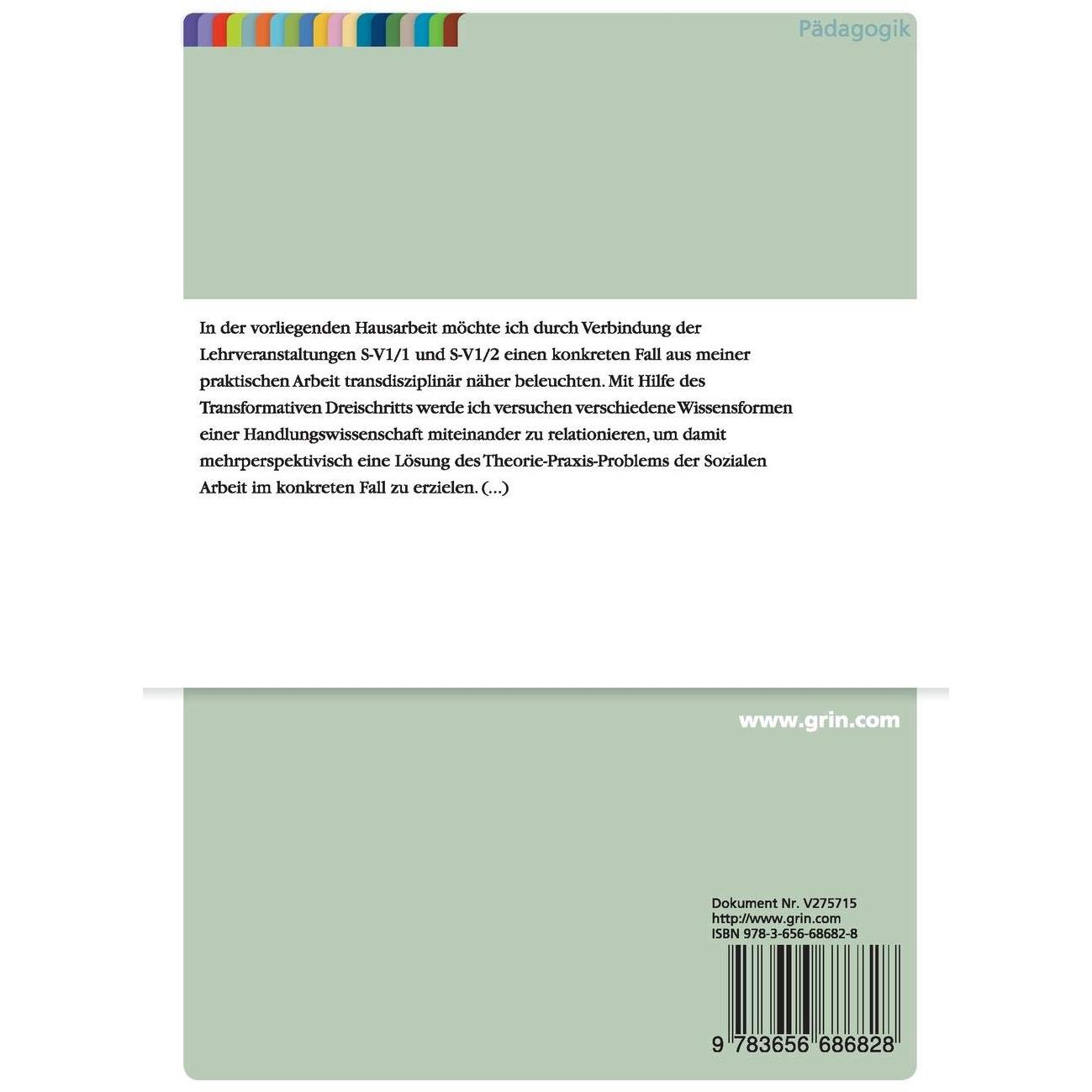 Pädagogik

In der vorliegenden Hausarbeit möchte ich durch Verbindung der Lehrveranstaltungen S-V1/1 und S-V1/2 einen konkreten Fall aus meiner praktischen Arbeit transdisziplinär näher beleuchten. Mit Hilfe des Transformativen Dreischritts werde ich versuchen verschiedene Wissensformen einer Handlungswissenschaft miteinander zu relationieren, um damit mehrperspektivisch eine Lösung des Theorie-Praxis-Problems der Sozialen Arbeit im konkreten Fall zu erzielen. (...)

www.grin.com

Dokument Nr. V275715
http://www.grin.com
ISBN 978-3-656-68682-8

9 783656 686828